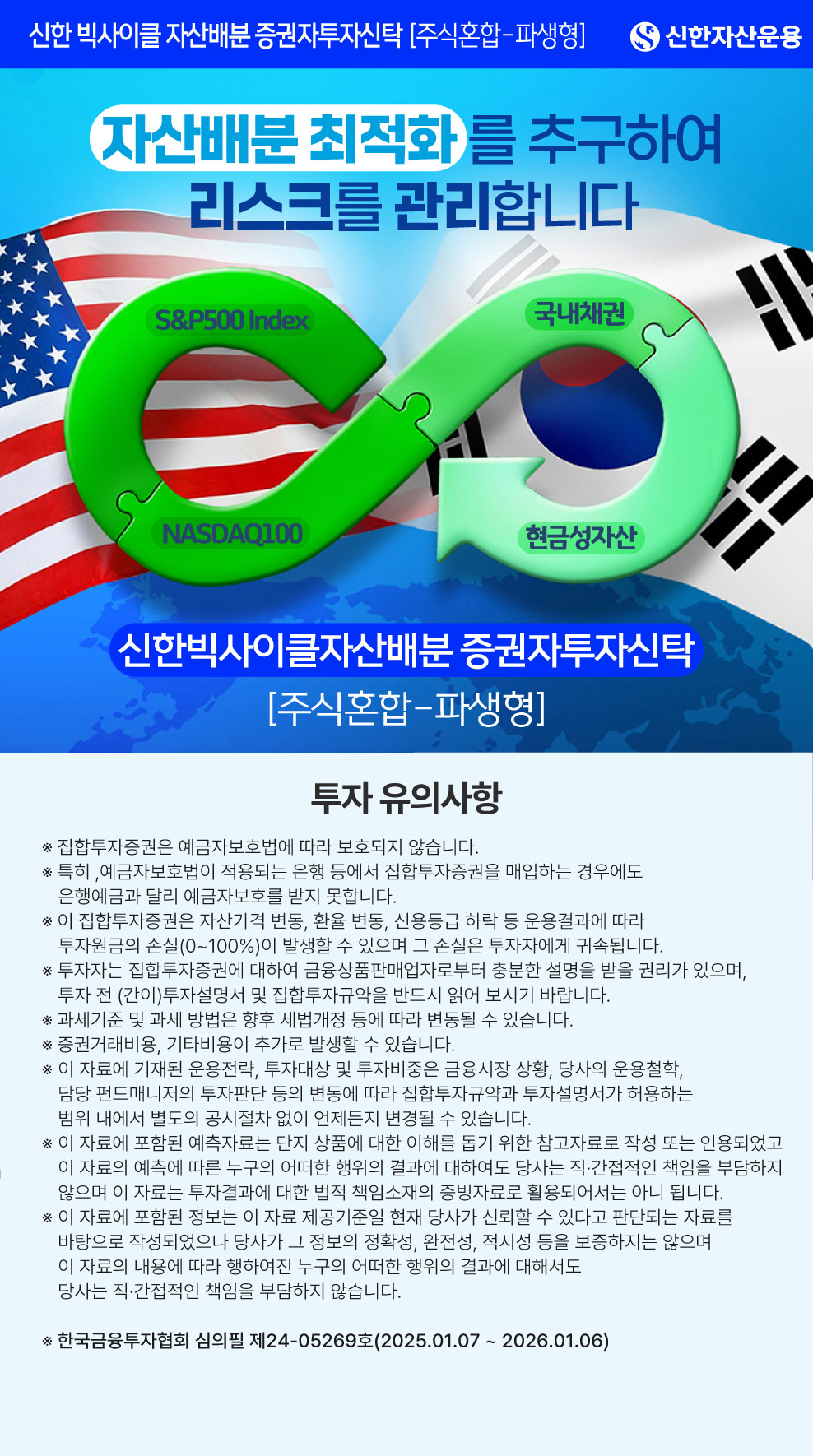 신한 빅사이클 자산배분 증권자투자신탁 [주식혼합-파생형]

신한자산운용

자산배분 최적화를 추구하여 리스크를 관리합니다

S&P500 Index

국내채권

NASDAQ100

현금성자산

신한빅사이클자산배분 증권자투자신탁

[주식혼합-파생형]

투자 유의사항

※ 집합투자증권은 예금자보호법에 따라 보호되지 않습니다.

※ 특히 ,예금자보호법이 적용되는 은행 등에서 집합투자증권을 매입하는 경우에도 은행예금과 달리 예금자보호를 받지 못합니다.

※ 이 집합투자증권은 자산가격 변동, 환율 변동, 신용등급 하락 등 운용결과에 따라 투자원금의 손실(0~100%)이 발생할 수 있으며 그 손실은 투자자에게 귀속됩니다.

※ 투자자는 집합투자증권에 대하여 금융상품판매업자로부터 충분한 설명을 받을 권리가 있으며, 투자 전 (간이)투자설명서 및 집합투자규약을 반드시 읽어 보시기 바랍니다.

※ 과세기준 및 과세 방법은 향후 세법개정 등에 따라 변동될 수 있습니다.

※ 증권거래비용, 기타비용이 추가로 발생할 수 있습니다.

※ 이 자료에 기재된 운용전략, 투자대상 및 투자비중은 금융시장 상황, 당사의 운용철학, 담당 펀드매니저의 투자판단 등의 변동에 따라 집합투자규약과 투자설명서가 허용하는 범위 내에서 별도의 공시절차 없이 언제든지 변경될 수 있습니다.

※ 이 자료에 포함된 예측자료는 단지 상품에 대한 이해를 돕기 위한 참고자료로 작성 또는 인용되었고 이 자료의 예측에 따른 누구의 어떠한 행위의 결과에 대하여도 당사는 직·간접적인 책임을 부담하지 않으며 이 자료는 투자결과에 대한 법적 책임소재의 증빙자료로 활용되어서는 아니 됩니다.

※ 이 자료에 포함된 정보는 이 자료 제공기준일 현재 당사가 신뢰할 수 있다고 판단되는 자료를 바탕으로 작성되었으나 당사가 그 정보의 정확성, 완전성, 적시성 등을 보증하지는 않으며 이 자료의 내용에 따라 행하여진 누구의 어떠한 행위의 결과에 대해서도 당사는 직·간접적인 책임을 부담하지 않습니다.

※ 한국금융투자협회 심의필 제24-05269호(2025.01.07 ~ 2026.01.06)